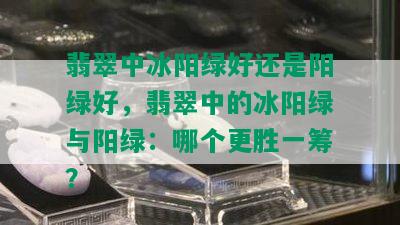 翡翠中冰阳绿好还是阳绿好，翡翠中的冰阳绿与阳绿：哪个更胜一筹？